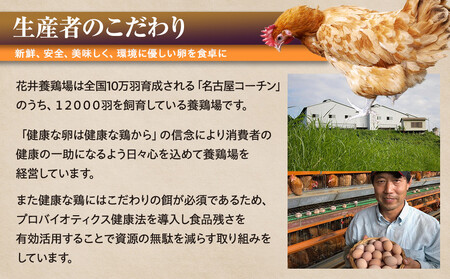 生産者のこだわり

新鮮、安全、美味しく、環境に優しい卵を食卓に

花井養鶏場は全国10万羽育成される「名古屋コーチン」のうち、12000羽を飼育している養鶏場です。

「健康な卵は健康な鶏から」の信念により消費者の健康の一助になるよう日々心を込めて養鶏場を経営しています。

また健康な鶏にはこだわりの餌が必須であるため、プロバイオティクス健康法を導入し食品残さを有効活用することで資源の無駄を減らす取り組みをしています。